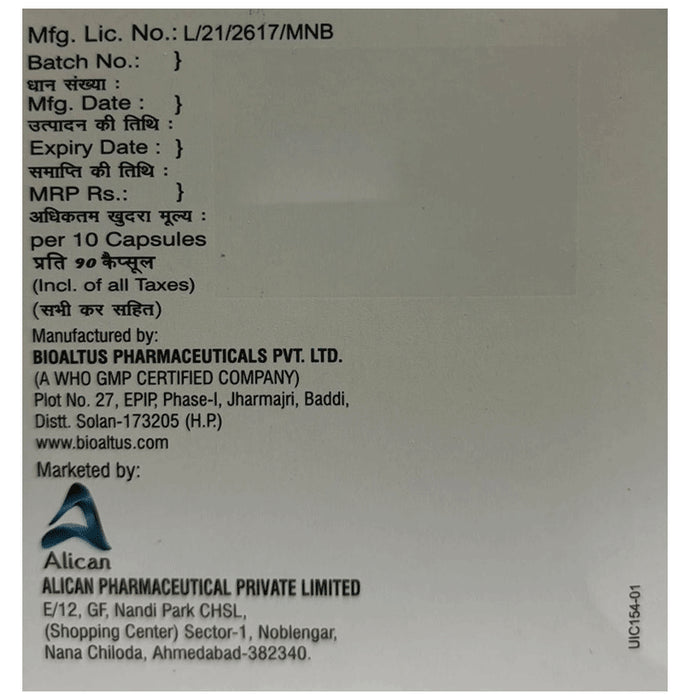 Mfg. Lic. No.: L/21/2617/MNB
Batch No.: }
धान संख्या :
Mfg. Date : }
उत्पादन की तिथि :
Expiry Date : }
समाप्ति की तिथि :
MRP Rs.: }
अधिकतम खुदरा मूल्य :
per 10 Capsules
प्रति १० कैप्सूल
(Incl. of all Taxes)
(सभी कर सहित)

Manufactured by:
BIOALTUS PHARMACEUTICALS PVT. LTD.
(A WHO GMP CERTIFIED COMPANY)
Plot No. 27, EPIP, Phase-I, Jharmajri, Baddi,
Distt. Solan-173205 (H.P.)
www.bioaltus.com

Marketed by:
Alican
ALICAN PHARMACEUTICAL PRIVATE LIMITED
E/12, GF, Nandi Park CHSL,
(Shopping Center) Sector-1, Noblengar,
Nana Chiloda, Ahmedabad-382340.

UIC154-01